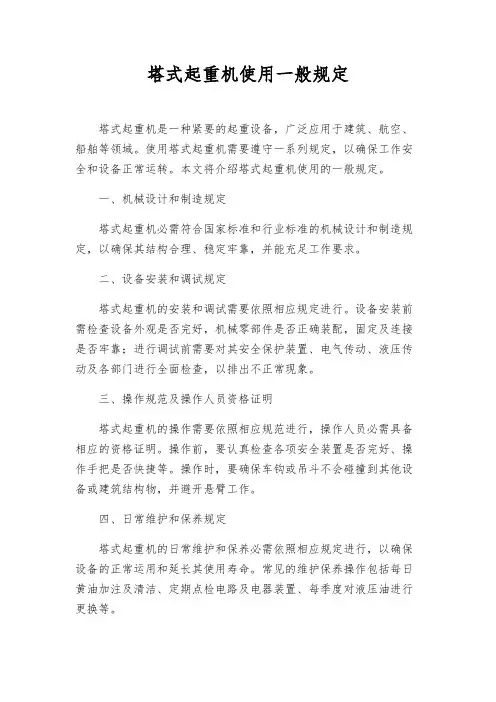 塔式起重机使用一般规定

塔式起重机是一种紧要的起重设备，广泛应用于建筑、航空、船舶等领域。使用塔式起重机需要遵守一系列规定，以确保工作安全和设备正常运转。本文将介绍塔式起重机使用的一般规定。

一、机械设计和制造规定

塔式起重机必需符合国家标准和行业标准的机械设计和制造规定，以确保其结构合理、稳定牢靠，并能充足工作要求。

二、设备安装和调试规定

塔式起重机的安装和调试需要依照相应规定进行。设备安装前需检查设备外观是否完好，机械零部件是否正确装配，固定及连接是否牢靠；进行调试前需要对其安全保护装置、电气传动、液压传动及各部门进行全面检查，以排出不正常现象。

三、操作规范及操作人员资格证明

塔式起重机的操作需要依照相应规范进行，操作人员必需具备相应的资格证明。操作前，要认真检查各项安全装置是否完好、操作手把是否快捷等。操作时，要确保车钩或吊斗不会碰撞到其他设备或建筑结构物，并避开悬臂工作。

四、日常维护和保养规定

塔式起重机的日常维护和保养必需依照相应规定进行，以确保设备的正常运用和延长其使用寿命。常见的维护保养操作包括每日黄油加注及清洁、定期点检电路及电器装置、每季度对液压油进行更换等。